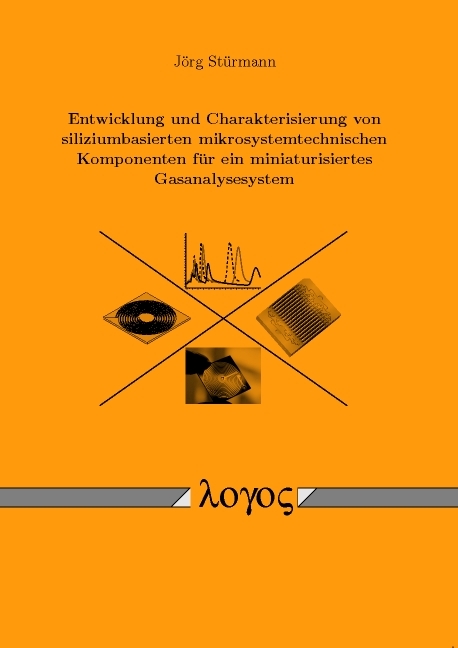 Jörg Stürmann

Entwicklung und Charakterisierung von siliziumbasierten mikrosystemtechnischen Komponenten für ein miniaturisiertes Gasanalysesystem

λογος